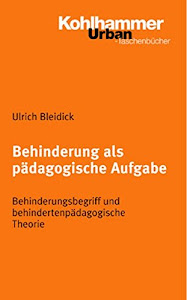 Kohlhammer
Urban
-Taschenbücher

Ulrich Bleidick

Behinderung als pädagogische Aufgabe

Behinderungsbegriff und behindertenpädagogische Theorie